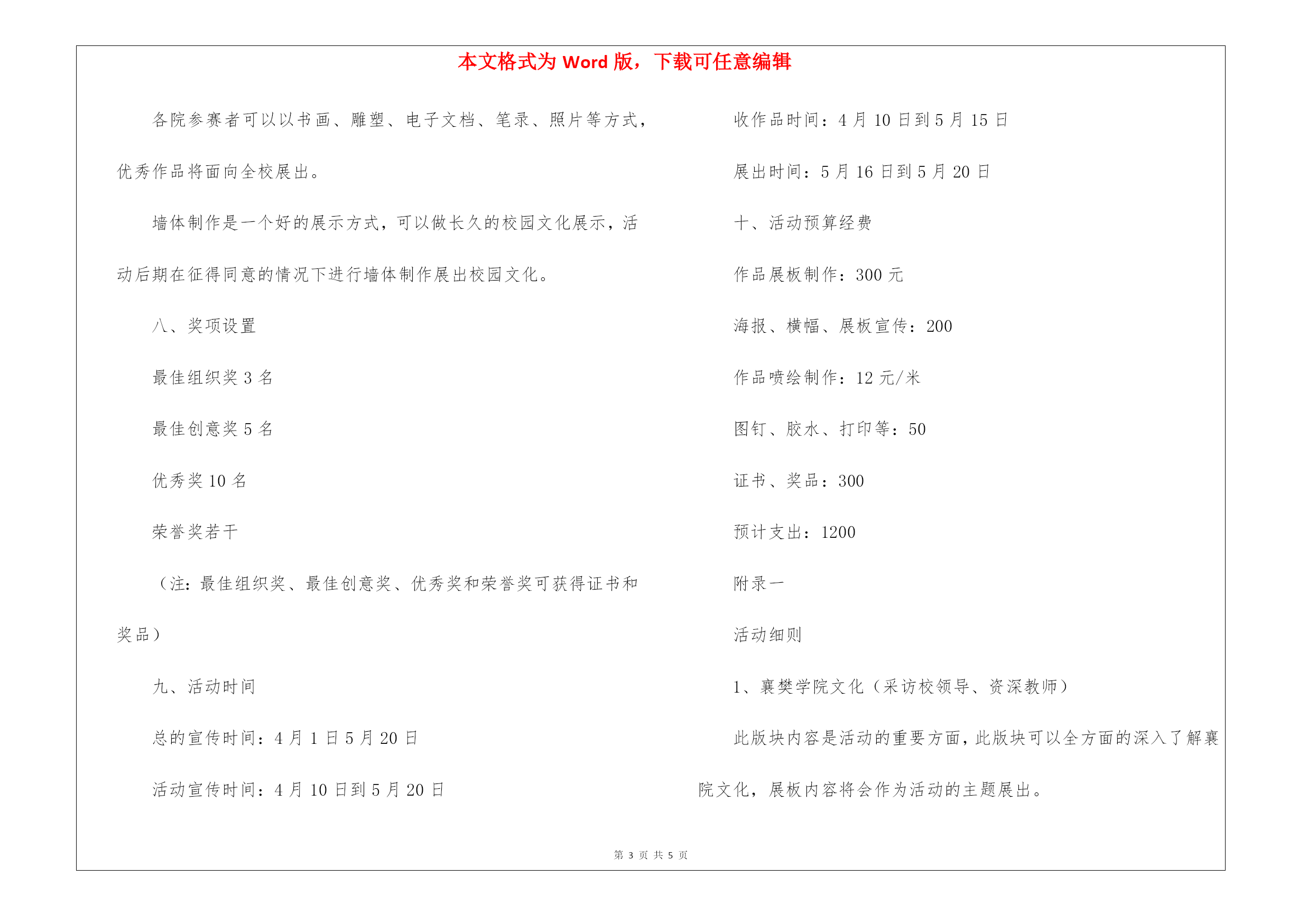 本文格式为 Word 版，下载可任意编辑

各院参赛者可以以书画、雕塑、电子文档、笔录、照片等方式，优秀作品将面向全校展出。

墙体制作是一个好的展示方式，可以做长久的校园文化展示，活动后期在征得同意的情况下进行墙体制作展出校园文化。

八、奖项设置

最佳组织奖 3 名

最佳创意奖 5 名

优秀奖 10 名

荣誉奖若干

（注：最佳组织奖、最佳创意奖、优秀奖和荣誉奖可获得证书和奖品）

九、活动时间

总的宣传时间：4 月 1 日 5 月 20 日

活动宣传时间：4 月 10 日到 5 月 20 日

收作品时间：4 月 10 日到 5 月 15 日

展出时间：5 月 16 日到 5 月 20 日

十、活动预算经费

作品展板制作：300 元

海报、横幅、展板宣传：200

作品喷绘制作：12 元/米

图钉、胶水、打印等：50

证书、奖品：300

预计支出：1200

附录一

活动细则

1、襄樊学院文化（采访校领导、资深教师）

此版块内容是活动的重要方面，此版块可以全方面的深入了解襄院文化，展板内容将会作为活动的主题展出。

第 3 页 共 5 页